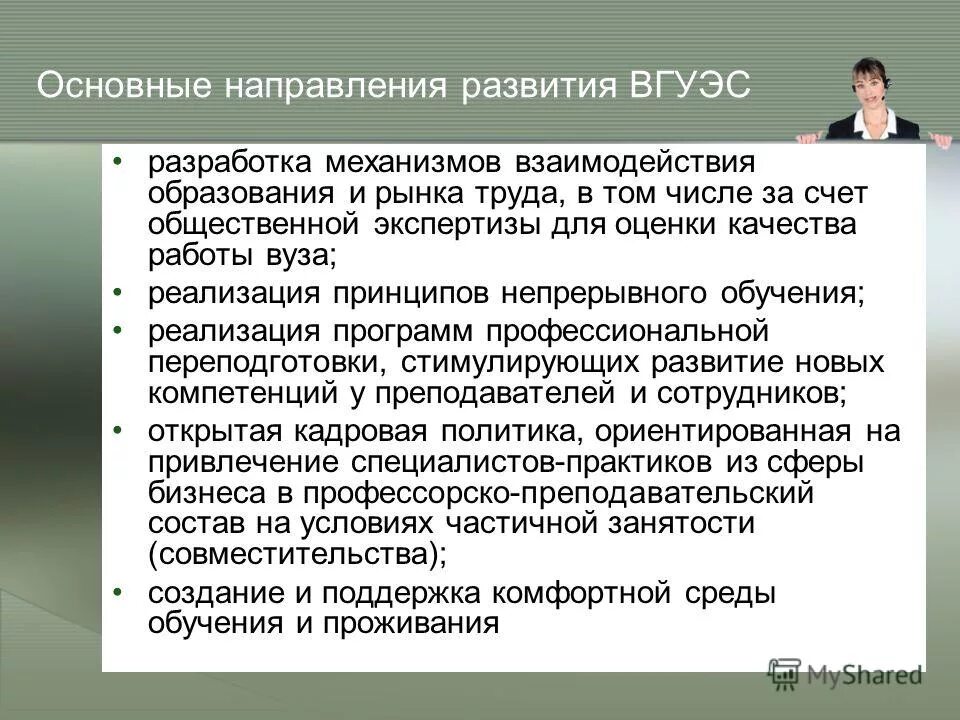 Основные направления развития ВГУЭС

• разработка механизмов взаимодействия образования и рынка труда, в том числе за счет общественной экспертизы для оценки качества работы вуза;
• реализация принципов непрерывного обучения;
• реализация программ профессиональной переподготовки, стимулирующих развитие новых компетенций у преподавателей и сотрудников;
• открытая кадровая политика, ориентированная на привлечение специалистов-практиков из сферы бизнеса в профессорско-преподавательский состав на условиях частичной занятости (совместительства);
• создание и поддержка комфортной среды обучения и проживания

MyShared